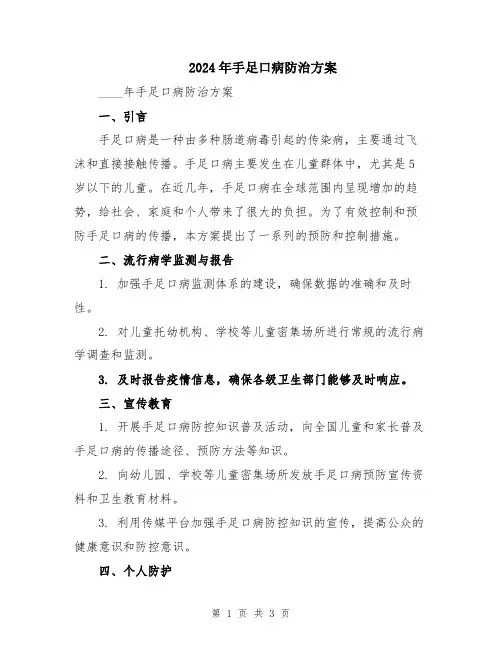 2024年手足口病防治方案

____年手足口病防治方案

一、引言

手足口病是一种由多种肠道病毒引起的传染病，主要通过飞沫和直接接触传播。手足口病主要发生在儿童群体中，尤其是5岁以下的儿童。在近几年，手足口病在全球范围内呈现增加的趋势，给社会、家庭和个人带来了很大的负担。为了有效控制和预防手足口病的传播，本方案提出了一系列的预防和控制措施。

二、流行病学监测与报告

1. 加强手足口病监测体系的建设，确保数据的准确和及时性。

2. 对儿童托幼机构、学校等儿童密集场所进行常规的流行病学调查和监测。

3. 及时报告疫情信息，确保各级卫生部门能够及时响应。

三、宣传教育

1. 开展手足口病防控知识普及活动，向全国儿童和家长普及手足口病的传播途径、预防方法等知识。

2. 向幼儿园、学校等儿童密集场所发放手足口病预防宣传资料和卫生教育材料。

3. 利用传媒平台加强手足口病防控知识的宣传，提高公众的健康意识和防控意识。

四、个人防护

第 1 页 共 3 页